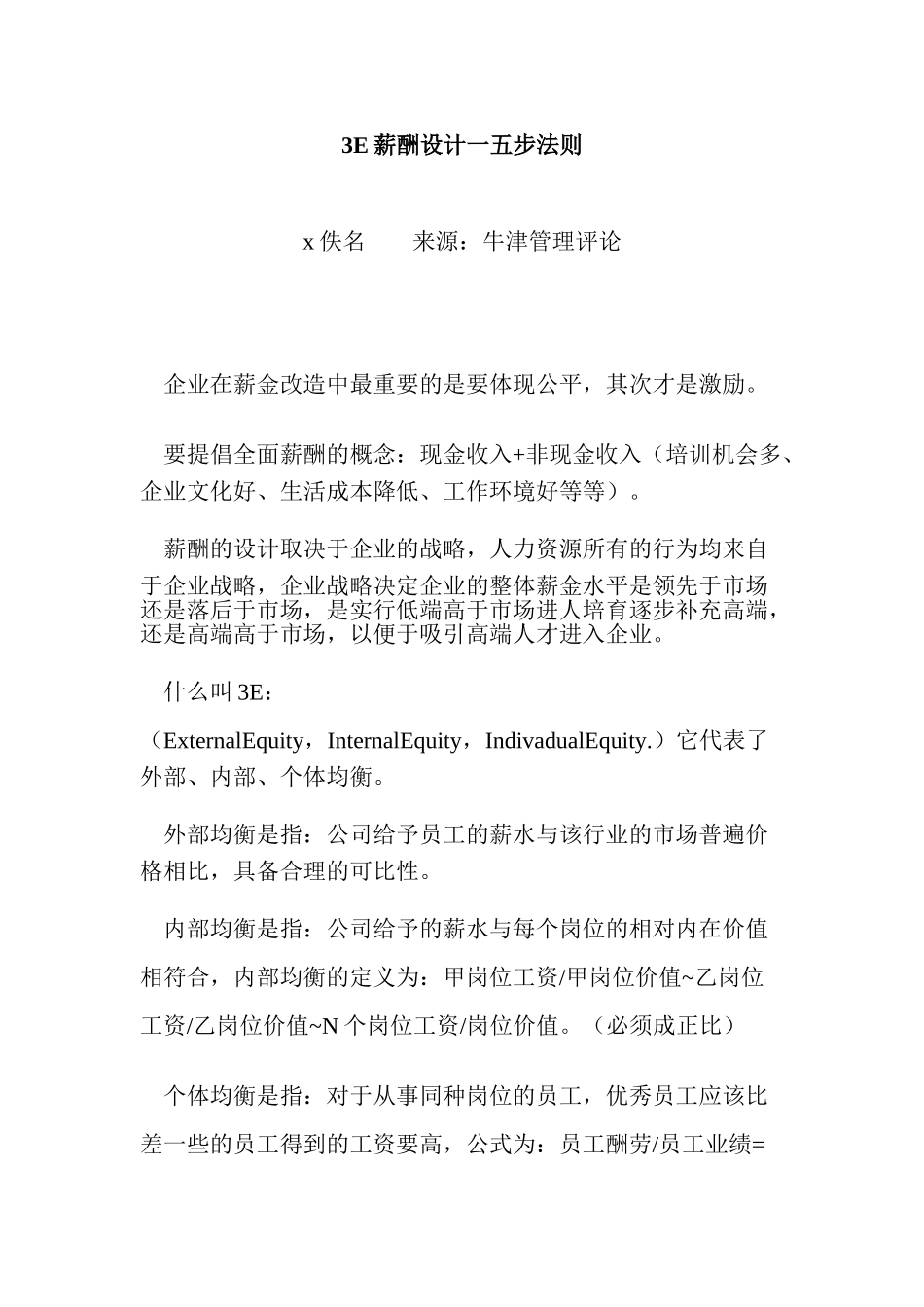 3E 薪酬设计一五步法则

x 佚名　　来源：牛津管理评论

企业在薪金改造中最重要的是要体现公平，其次才是激励。

要提倡全面薪酬的概念：现金收入+非现金收入（培训机会多、企业文化好、生活成本降低、工作环境好等等）。

薪酬的设计取决于企业的战略，人力资源所有的行为均来自于企业战略，企业战略决定企业的整体薪金水平是领先于市场还是落后于市场，是实行低端高于市场进人培育逐步补充高端，还是高端高于市场，以便于吸引高端人才进入企业。

什么叫 3E：

（ExternalEquity，InternalEquity，IndivadualEquity.）它代表了外部、内部、个体均衡。

外部均衡是指：公司给予员工的薪水与该行业的市场普遍价格相比，具备合理的可比性。

内部均衡是指：公司给予的薪水与每个岗位的相对内在价值相符合，内部均衡的定义为：甲岗位工资/甲岗位价值~乙岗位工资/乙岗位价值~N 个岗位工资/岗位价值。（必须成正比）

个体均衡是指：对于从事同种岗位的员工，优秀员工应该比差一些的员工得到的工资要高，公式为：员工酬劳/员工业绩=